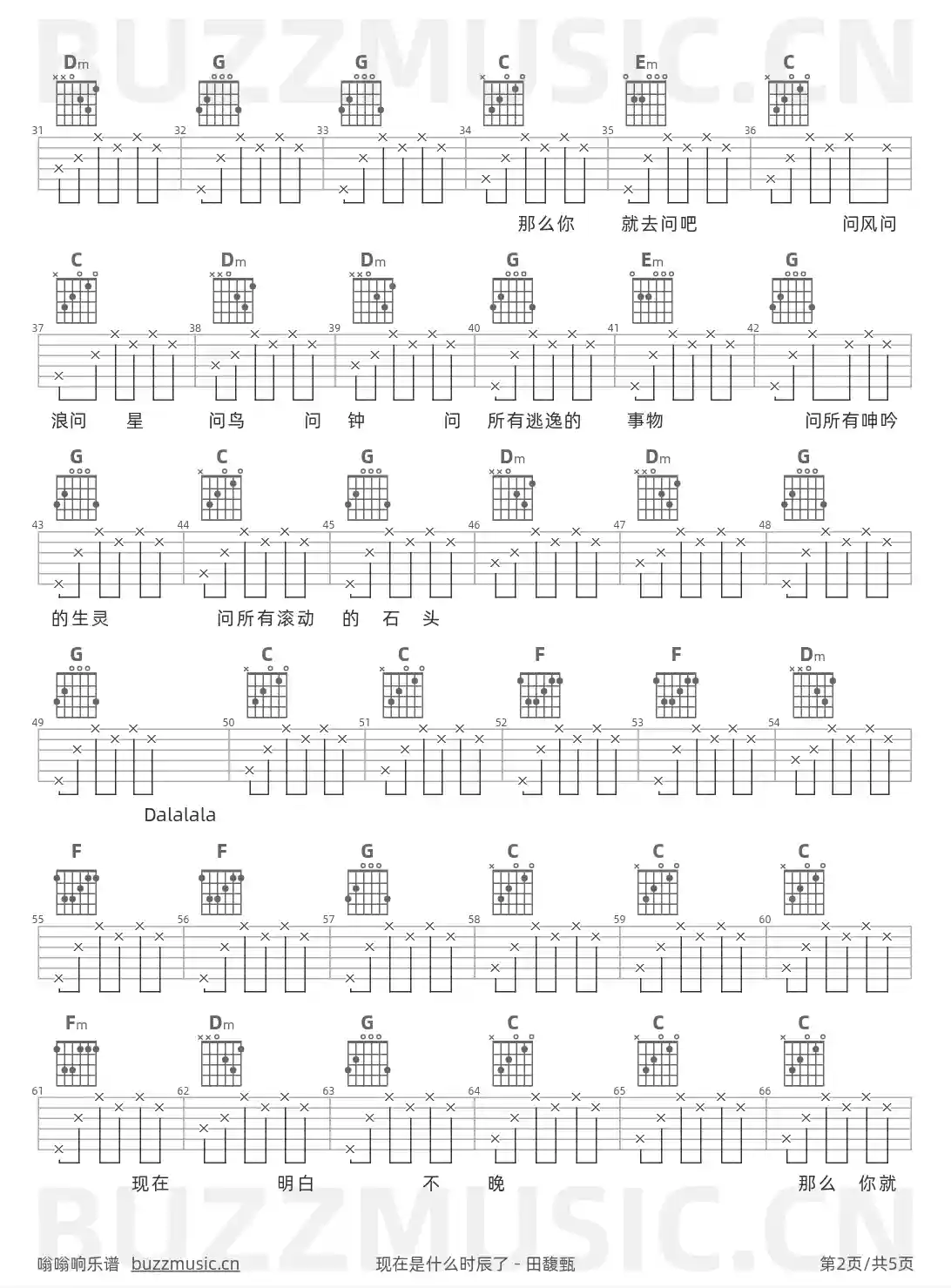 BUZZMUSIC.CN

Dm G G C Em C

31 32 33 34 35 36

那么你 就去问吧 问风问

C Dm Dm G Em G

37 38 39 40 41 42

浪问 星 问鸟 问 钟 问 所有逃逸的 事物 问所有呻吟

G C G Dm Dm G

43 44 45 46 47 48

的生灵 问所有滚动 的 石 头

G C C F F Dm

49 50 51 52 53 54

Dalalala

F F G C C C

55 56 57 58 59 60

Fm Dm G C C C

61 62 63 64 65 66

现在 明白 不 晚 那么 你就

BUZZMUSIC.CN

嗡嗡响乐谱 buzzmusic.cn 现在是什么时辰了 - 田馥甄 第2页/共5页